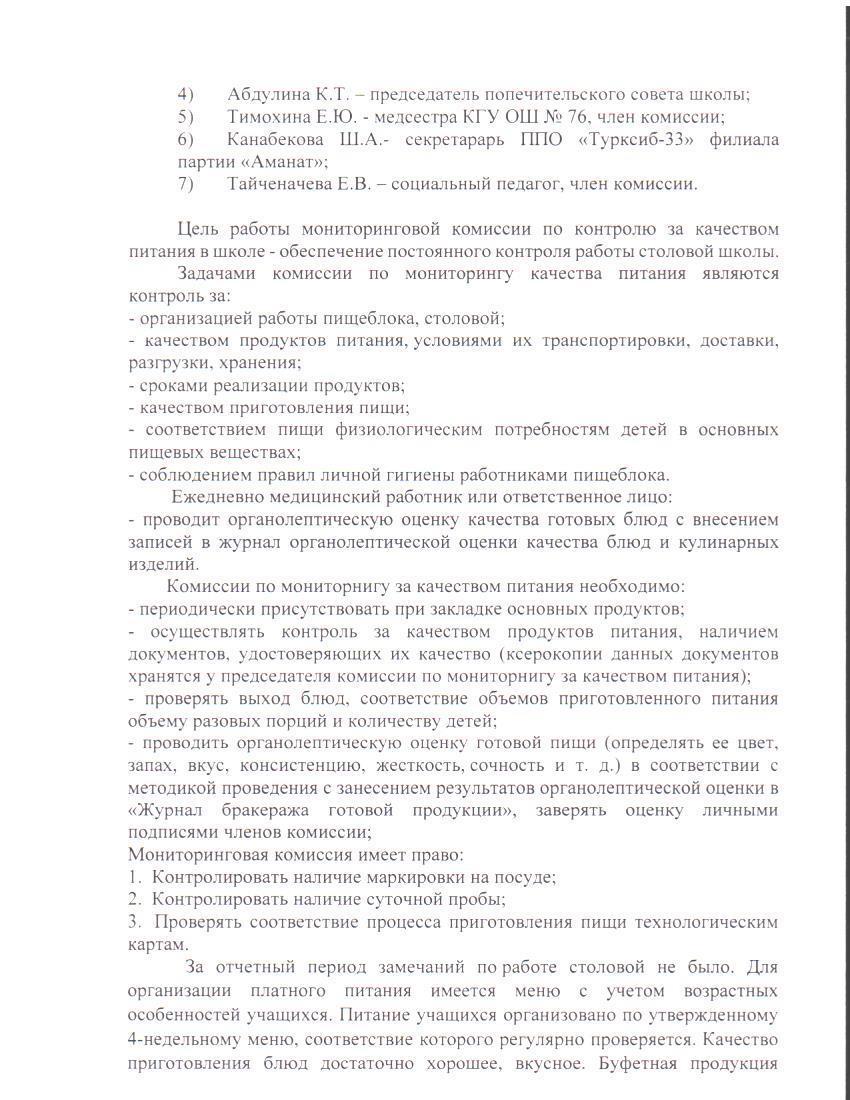 4) Абдулина К.Т. – председатель попечительского совета школы;
5) Тимохина Е.Ю. - медсестра КГУ ОШ № 76, член комиссии;
6) Канабекова Ш.А.- секретарарь ППО «Турксиб-33» филиала партии «Аманат»;
7) Тайченачева Е.В. – социальный педагог, член комиссии.

Цель работы мониторинговой комиссии по контролю за качеством питания в школе - обеспечение постоянного контроля работы столовой школы.

Задачами комиссии по мониторингу качества питания являются контроль за:
- организацией работы пищеблока, столовой;
- качеством продуктов питания, условиями их транспортировки, доставки, разгрузки, хранения;
- сроками реализации продуктов;
- качеством приготовления пищи;
- соответствием пищи физиологическим потребностям детей в основных пищевых веществах;
- соблюдением правил личной гигиены работниками пищеблока.

Ежедневно медицинский работник или ответственное лицо:
- проводит органолептическую оценку качества готовых блюд с внесением записей в журнал органолептической оценки качества блюд и кулинарных изделий.

Комиссии по мониторнигу за качеством питания необходимо:
- периодически присутствовать при закладке основных продуктов;
- осуществлять контроль за качеством продуктов питания, наличием документов, удостоверяющих их качество (ксерокопии данных документов хранятся у председателя комиссии по мониторнигу за качеством питания);
- проверять выход блюд, соответствие объемов приготовленного питания объему разовых порций и количеству детей;
- проводить органолептическую оценку готовой пищи (определять ее цвет, запах, вкус, консистенцию, жесткость, сочность и т. д.) в соответствии с методикой проведения с занесением результатов органолептической оценки в «Журнал бракеража готовой продукции», заверять оценку личными подписями членов комиссии;
Мониторинговая комиссия имеет право:
1. Контролировать наличие маркировки на посуде;
2. Контролировать наличие суточной пробы;
3. Проверять соответствие процесса приготовления пищи технологическим картам.

За отчетный период замечаний по работе столовой не было. Для организации платного питания имеется меню с учетом возрастных особенностей учащихся. Питание учащихся организовано по утвержденному 4-недельному меню, соответствие которого регулярно проверяется. Качество приготовления блюд достаточно хорошее, вкусное. Буфетная продукция